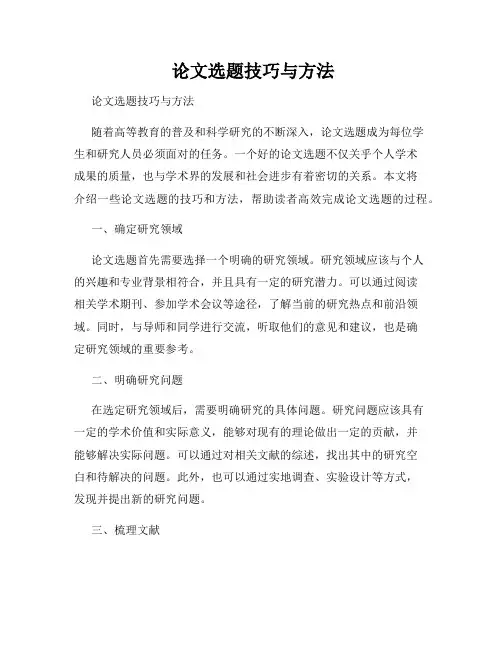 论文选题技巧与方法

论文选题技巧与方法

随着高等教育的普及和科学研究的不断深入，论文选题成为每位学生和研究人员必须面对的任务。一个好的论文选题不仅关乎个人学术成果的质量，也与学术界的发展和社会进步有着密切的关系。本文将介绍一些论文选题的技巧和方法，帮助读者高效完成论文选题的过程。

一、确定研究领域

论文选题首先需要选择一个明确的研究领域。研究领域应该与个人的兴趣和专业背景相符合，并且具有一定的研究潜力。可以通过阅读相关学术期刊、参加学术会议等途径，了解当前的研究热点和前沿领域。同时，与导师和同学进行交流，听取他们的意见和建议，也是确定研究领域的重要参考。

二、明确研究问题

在选定研究领域后，需要明确研究的具体问题。研究问题应该具有一定的学术价值和实际意义，能够对现有的理论做出一定的贡献，并能够解决实际问题。可以通过对相关文献的综述，找出其中的研究空白和待解决的问题。此外，也可以通过实地调查、实验设计等方式，发现并提出新的研究问题。

三、梳理文献